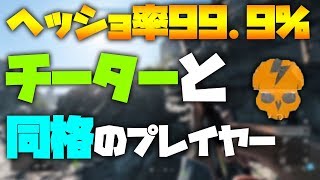 ヘッショ率99.9%

チーターと

同格のプレイヤー